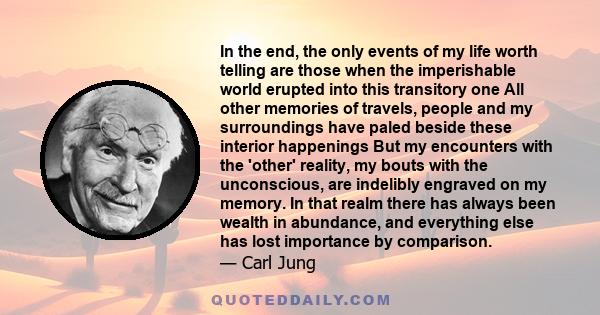 In the end, the only events of my life worth telling are those when the imperishable world erupted into this transitory one All other memories of travels, people and my surroundings have paled beside these interior happenings But my encounters with the 'other' reality, my bouts with the unconscious, are indelibly engraved on my memory. In that realm there has always been wealth in abundance, and everything else has lost importance by comparison.
— Carl Jung

QUOTEDDAILY.COM